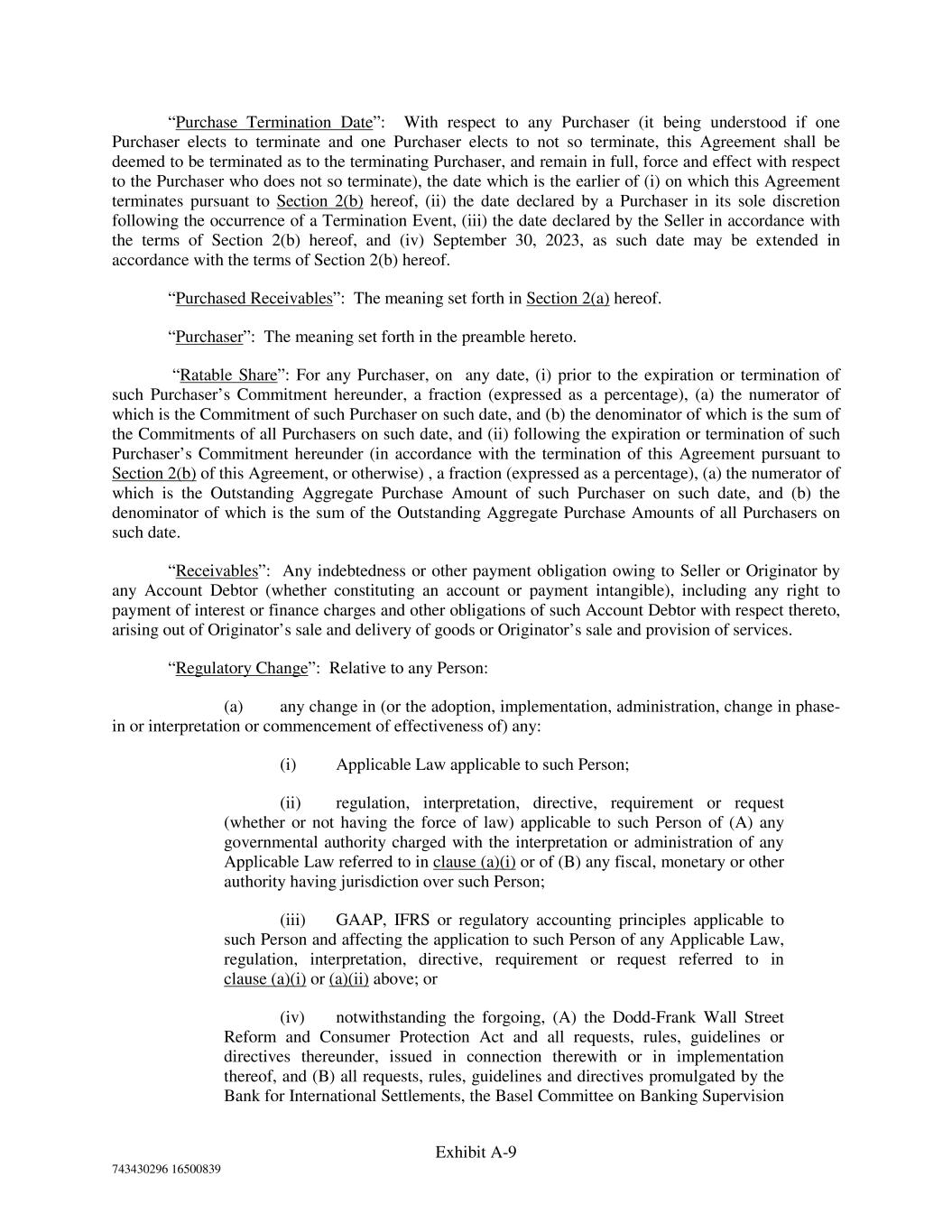 “Purchase Termination Date”: With respect to any Purchaser (it being understood if one Purchaser elects to terminate and one Purchaser elects to not so terminate, this Agreement shall be deemed to be terminated as to the terminating Purchaser, and remain in full, force and effect with respect to the Purchaser who does not so terminate), the date which is the earlier of (i) on which this Agreement terminates pursuant to Section 2(b) hereof, (ii) the date declared by a Purchaser in its sole discretion following the occurrence of a Termination Event, (iii) the date declared by the Seller in accordance with the terms of Section 2(b) hereof, and (iv) September 30, 2023, as such date may be extended in accordance with the terms of Section 2(b) hereof.

“Purchased Receivables”: The meaning set forth in Section 2(a) hereof.

“Purchaser”: The meaning set forth in the preamble hereto.

“Ratable Share”: For any Purchaser, on any date, (i) prior to the expiration or termination of such Purchaser’s Commitment hereunder, a fraction (expressed as a percentage), (a) the numerator of which is the Commitment of such Purchaser on such date, and (b) the denominator of which is the sum of the Commitments of all Purchasers on such date, and (ii) following the expiration or termination of such Purchaser’s Commitment hereunder (in accordance with the termination of this Agreement pursuant to Section 2(b) of this Agreement, or otherwise) , a fraction (expressed as a percentage), (a) the numerator of which is the Outstanding Aggregate Purchase Amount of such Purchaser on such date, and (b) the denominator of which is the sum of the Outstanding Aggregate Purchase Amounts of all Purchasers on such date.

“Receivables”: Any indebtedness or other payment obligation owing to Seller or Originator by any Account Debtor (whether constituting an account or payment intangible), including any right to payment of interest or finance charges and other obligations of such Account Debtor with respect thereto, arising out of Originator’s sale and delivery of goods or Originator’s sale and provision of services.

“Regulatory Change”: Relative to any Person:

(a) any change in (or the adoption, implementation, administration, change in phase-in or interpretation or commencement of effectiveness of) any:

(i) Applicable Law applicable to such Person;

(ii) regulation, interpretation, directive, requirement or request (whether or not having the force of law) applicable to such Person of (A) any governmental authority charged with the interpretation or administration of any Applicable Law referred to in clause (a)(i) or of (B) any fiscal, monetary or other authority having jurisdiction over such Person;

(iii) GAAP, IFRS or regulatory accounting principles applicable to such Person and affecting the application to such Person of any Applicable Law, regulation, interpretation, directive, requirement or request referred to in clause (a)(i) or (a)(ii) above; or

(iv) notwithstanding the forgoing, (A) the Dodd-Frank Wall Street Reform and Consumer Protection Act and all requests, rules, guidelines or directives thereunder, issued in connection therewith or in implementation thereof, and (B) all requests, rules, guidelines and directives promulgated by the Bank for International Settlements, the Basel Committee on Banking Supervision

Exhibit A-9

743430296 16500839